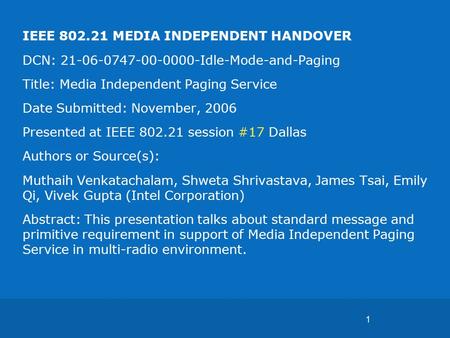 IEEE 802.21 MEDIA INDEPENDENT HANDOVER

DCN: 21-06-0747-00-0000-Idle-Mode-and-Paging

Title: Media Independent Paging Service

Date Submitted: November, 2006

Presented at IEEE 802.21 session #17 Dallas

Authors or Source(s):

Muthaih Venkatachalam, Shweta Shrivastava, James Tsai, Emily Qi, Vivek Gupta (Intel Corporation)

Abstract: This presentation talks about standard message and primitive requirement in support of Media Independent Paging Service in multi-radio environment.

1